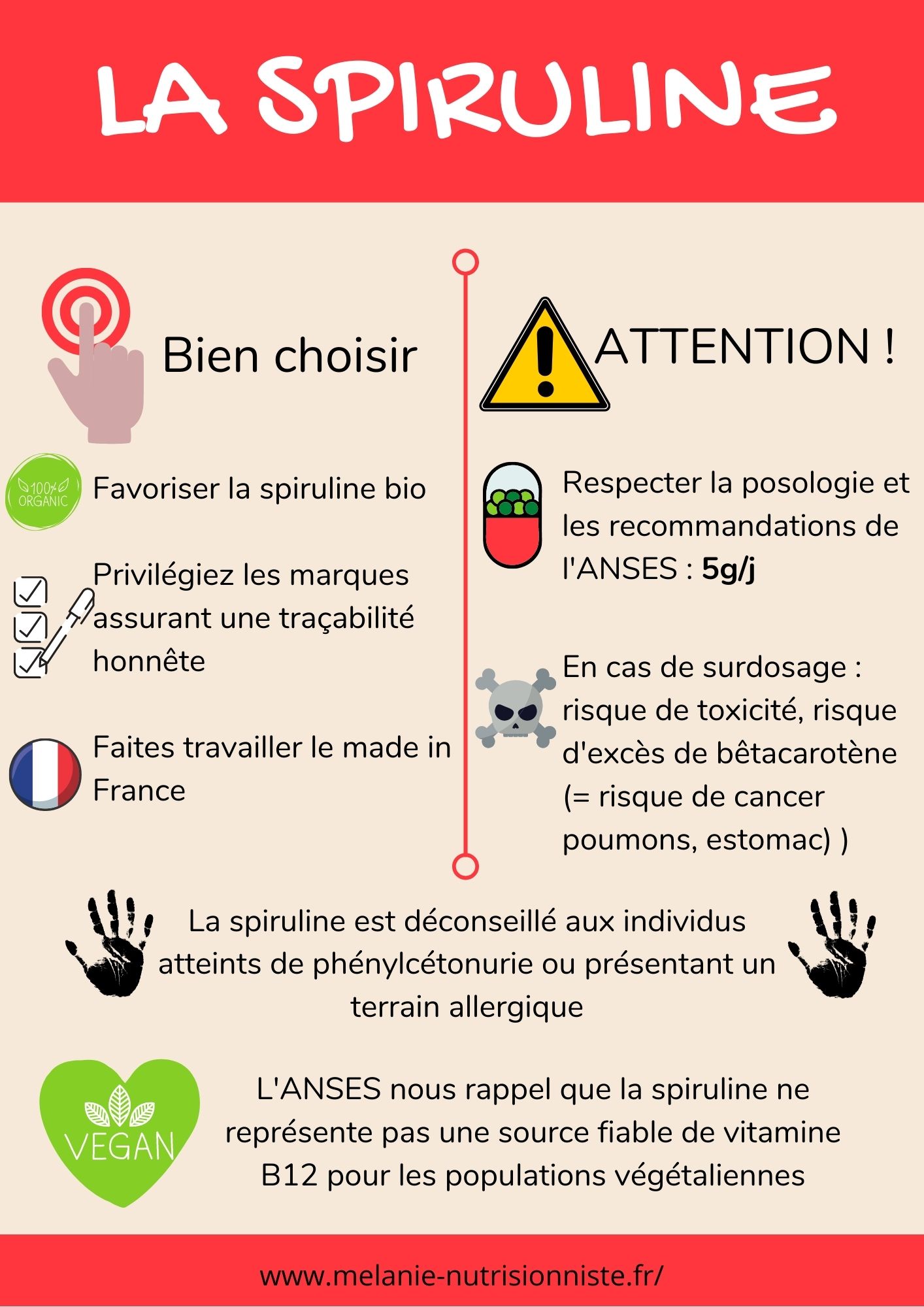 LA SPIRULINE

Bien choisir

100% ORGANIC

Favoriser la spiruline bio

Privilégiez les marques assurant une traçabilité honnête

Faites travailler le made in France

ATTENTION !

Respecter la posologie et les recommandations de l'ANSES : 5g/j

En cas de surdosage : risque de toxicité, risque d'excès de bêtacarotène (= risque de cancer poumons, estomac) )

La spiruline est déconseillé aux individus atteints de phénylcétonurie ou présentant un terrain allergique

VEGAN

L'ANSES nous rappel que la spiruline ne représente pas une source fiable de vitamine B12 pour les populations végétaliennes

www.melanie-nutrisionniste.fr/